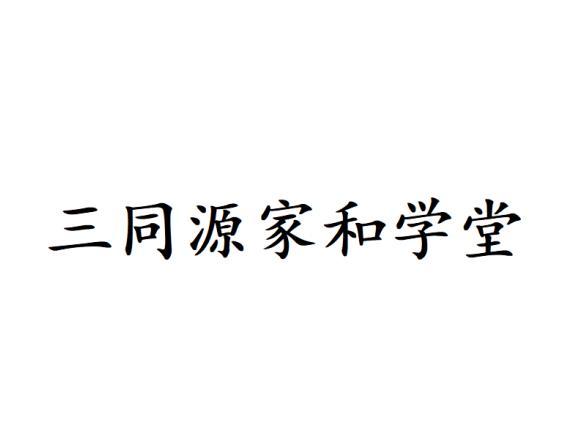 三同源家和学堂